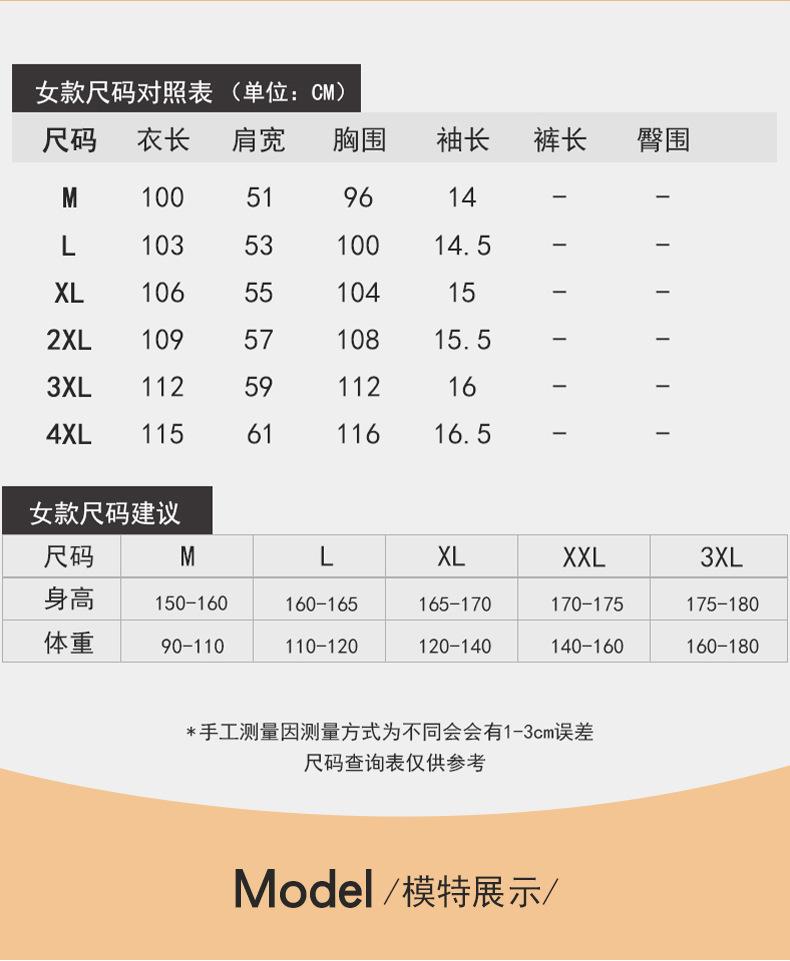 女款尺码对照表（单位：CM）

| 尺码 | 衣长 | 肩宽 | 胸围 | 袖长 | 裤长 | 臀围 |
|---|---|---|---|---|---|---|
| M | 100 | 51 | 96 | 14 | - | - |
| L | 103 | 53 | 100 | 14.5 | - | - |
| XL | 106 | 55 | 104 | 15 | - | - |
| 2XL | 109 | 57 | 108 | 15.5 | - | - |
| 3XL | 112 | 59 | 112 | 16 | - | - |
| 4XL | 115 | 61 | 116 | 16.5 | - | - |

女款尺码建议

| 尺码 | M | L | XL | XXL | 3XL |
|---|---|---|---|---|---|
| 身高 | 150-160 | 160-165 | 165-170 | 170-175 | 175-180 |
| 体重 | 90-110 | 110-120 | 120-140 | 140-160 | 160-180 |

*手工测量因测量方式为不同会会有1-3cm误差
尺码查询表仅供参考

Model /模特展示/